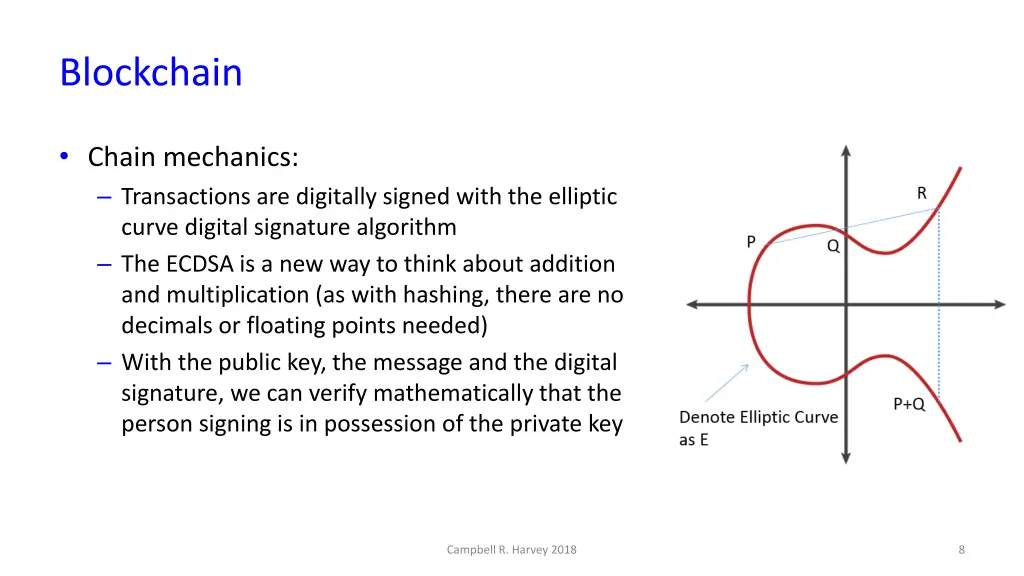 Blockchain

• Chain mechanics:
– Transactions are digitally signed with the elliptic curve digital signature algorithm
– The ECDSA is a new way to think about addition and multiplication (as with hashing, there are no decimals or floating points needed)
– With the public key, the message and the digital signature, we can verify mathematically that the person signing is in possession of the private key

R
P
Q
P+Q
Denote Elliptic Curve as E

Campbell R. Harvey 2018

8